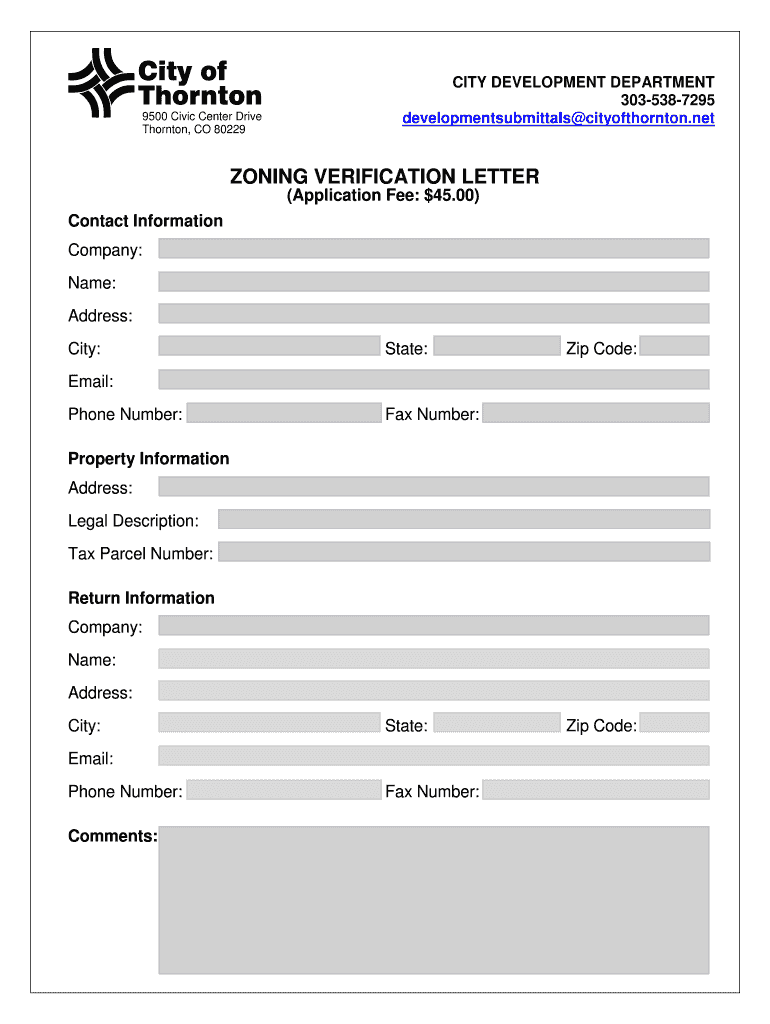 City of Thornton
9500 Civic Center Drive
Thornton, CO 80229

CITY DEVELOPMENT DEPARTMENT
303-538-7295
developmentsubmittals@cityofthornton.net

ZONING VERIFICATION LETTER
(Application Fee: $45.00)

Contact Information
Company:
Name:
Address:
City: State: Zip Code:
Email:
Phone Number: Fax Number:

Property Information
Address:
Legal Description:
Tax Parcel Number:

Return Information
Company:
Name:
Address:
City: State: Zip Code:
Email:
Phone Number: Fax Number:

Comments: